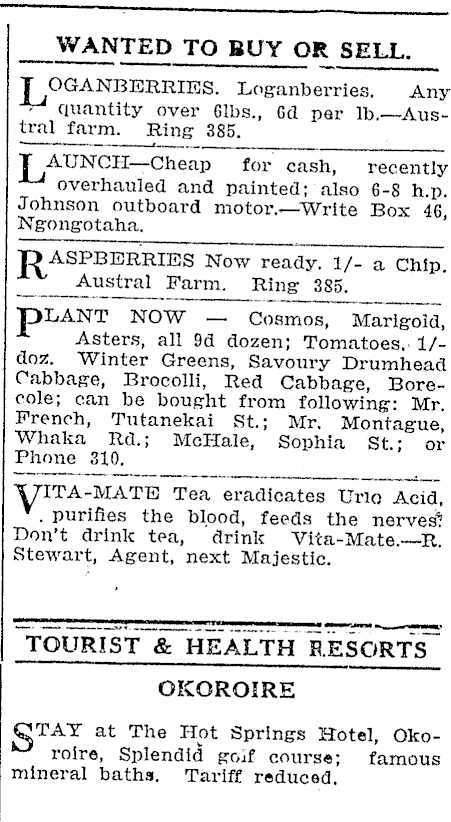 WANTED TO BUY OR SELL.

LOGANBERRIES. Loganberries. Any quantity over 6lbs., 6d per lb.—Austral farm. Ring 385.

LAUNCH—Cheap for cash, recently overhauled and painted; also 6-8 h.p. Johnson outboard motor.—Write Box 46, Ngongotaha.

RASPBERRIES Now ready. 1/- a Chip. Austral Farm. Ring 385.

PLANT NOW — Cosmos, Marigold, Asters, all 9d dozen; Tomatoes, 1/- doz. Winter Greens, Savoury Drumhead Cabbage, Brocolli, Red Cabbage, Borecole; can be bought from following: Mr. French, Tutanekai St.; Mr. Montague, Whaka Rd.; McHale, Sophia St.; or Phone 310.

VITA-MATE Tea eradicates Uric Acid, purifies the blood, feeds the nerves. Don't drink tea, drink Vita-Mate.—R. Stewart, Agent, next Majestic.

TOURIST & HEALTH RESORTS

OKOROIRE

STAY at The Hot Springs Hotel, Okoroire, Splendid golf course; famous mineral baths. Tariff reduced.